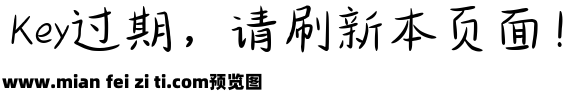 Key过期，请刷新本页面！

www.mian fei zi ti.com预览图